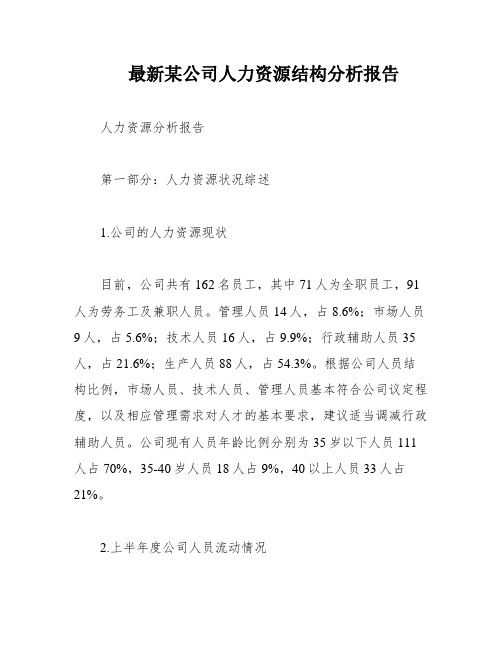 最新某公司人力资源结构分析报告

人力资源分析报告

第一部分：人力资源状况综述

1.公司的人力资源现状

目前，公司共有 162 名员工，其中 71 人为全职员工，91 人为劳务工及兼职人员。管理人员 14 人，占 8.6%；市场人员 9 人，占 5.6%；技术人员 16 人，占 9.9%；行政辅助人员 35 人，占 21.6%；生产人员 88 人，占 54.3%。根据公司人员结构比例，市场人员、技术人员、管理人员基本符合公司议定程度，以及相应管理需求对人才的基本要求，建议适当调减行政辅助人员。公司现有人员年龄比例分别为 35 岁以下人员 111 人占 70%，35-40 岁人员 18 人占 9%，40 以上人员 33 人占 21%。

2.上半年度公司人员流动情况